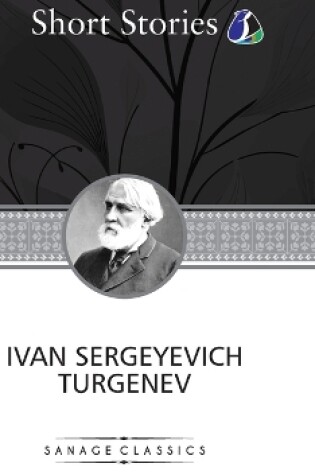 Short Stories

IVAN SERGEYEVICH TURGENEV

SANAGE CLASSICS